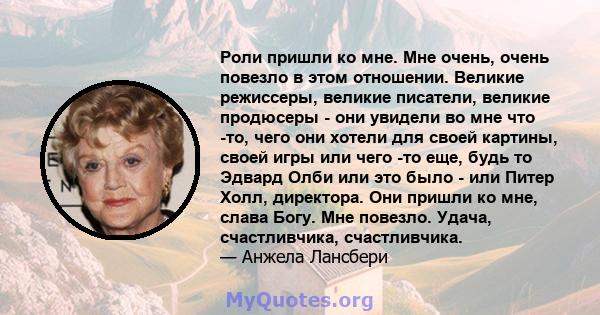 Роли пришли ко мне. Мне очень, очень повезло в этом отношении. Великие режиссеры, великие писатели, великие продюсеры - они увидели во мне что -то, чего они хотели для своей картины, своей игры или чего -то еще, будь то Эдвард Олби или это было - или Питер Холл, директора. Они пришли ко мне, слава Богу. Мне повезло. Удача, счастливчика, счастливчика.
— Анжела Лансбери

MyQuotes.org